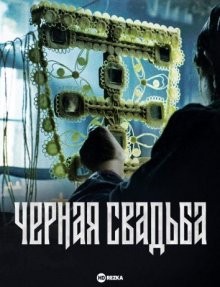 ЧЕРНАЯ СВАДЬБА

HD REZKA